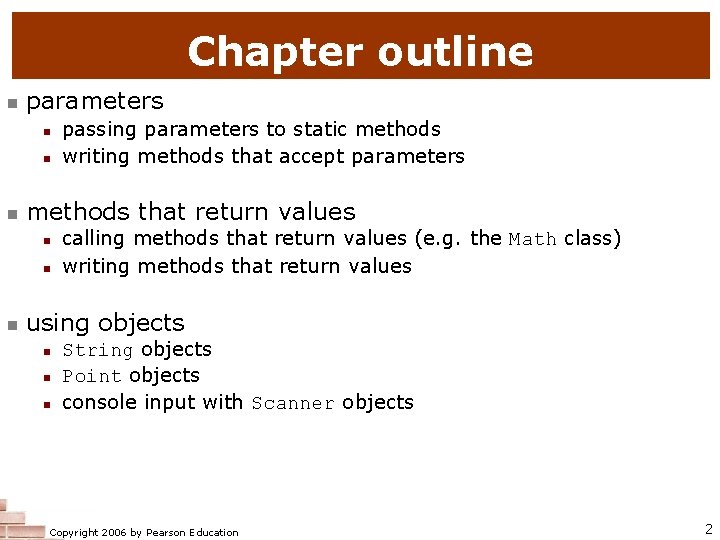 Chapter outline

• parameters
• passing parameters to static methods
• writing methods that accept parameters

• methods that return values
• calling methods that return values (e.g. the Math class)
• writing methods that return values

• using objects
• String objects
• Point objects
• console input with Scanner objects

Copyright 2006 by Pearson Education

2